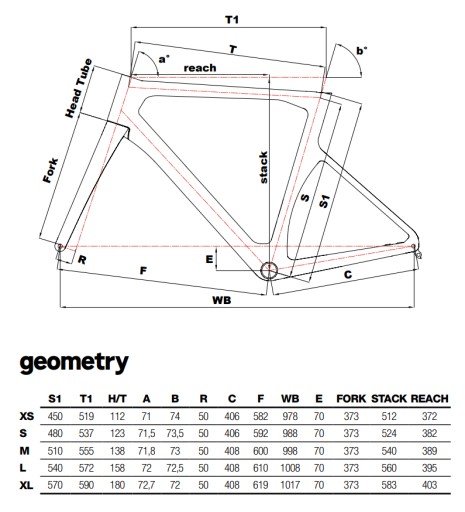 T1
T
a°
b°
reach
Head Tube
Fork
stack
S
S1
E
R
F
C
WB

geometry

| | S1 | T1 | H/T | A | B | R | C | F | WB | E | FORK | STACK | REACH |
|---|---|---|---|---|---|---|---|---|---|---|---|---|---|
| XS | 450 | 519 | 112 | 71 | 74 | 50 | 406 | 582 | 978 | 70 | 373 | 512 | 372 |
| S | 480 | 537 | 123 | 71,5 | 73,5 | 50 | 406 | 592 | 988 | 70 | 373 | 524 | 382 |
| M | 510 | 555 | 138 | 71,8 | 73 | 50 | 408 | 600 | 998 | 70 | 373 | 540 | 389 |
| L | 540 | 572 | 158 | 72 | 72,5 | 50 | 408 | 610 | 1008 | 70 | 373 | 560 | 395 |
| XL | 570 | 590 | 180 | 72,7 | 72 | 50 | 408 | 619 | 1017 | 70 | 373 | 583 | 403 |